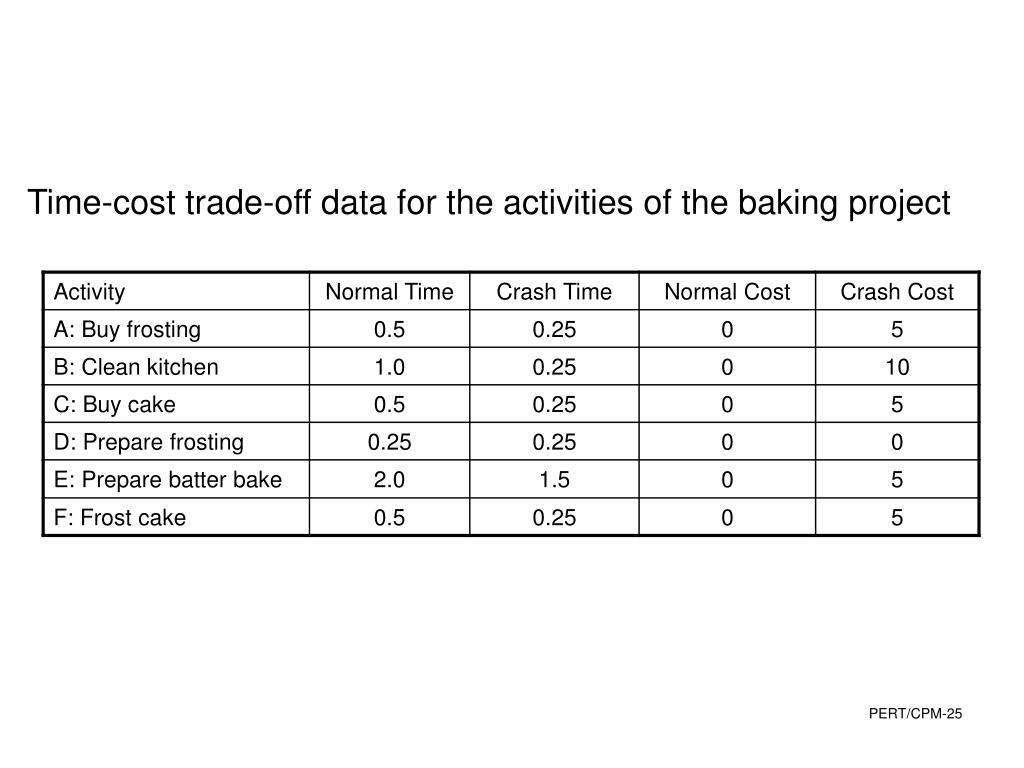 Time-cost trade-off data for the activities of the baking project

| Activity | Normal Time | Crash Time | Normal Cost | Crash Cost |
|---|---|---|---|---|
| A: Buy frosting | 0.5 | 0.25 | 0 | 5 |
| B: Clean kitchen | 1.0 | 0.25 | 0 | 10 |
| C: Buy cake | 0.5 | 0.25 | 0 | 5 |
| D: Prepare frosting | 0.25 | 0.25 | 0 | 0 |
| E: Prepare batter bake | 2.0 | 1.5 | 0 | 5 |
| F: Frost cake | 0.5 | 0.25 | 0 | 5 |

PERT/CPM-25